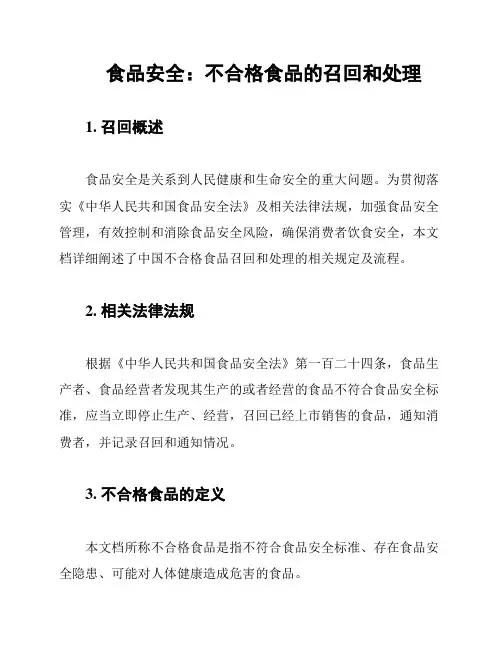 食品安全：不合格食品的召回和处理

1. 召回概述

食品安全是关系到人民健康和生命安全的重大问题。为贯彻落实《中华人民共和国食品安全法》及相关法律法规，加强食品安全管理，有效控制和消除食品安全风险，确保消费者饮食安全，本文档详细阐述了中国不合格食品召回和处理的相关规定及流程。

2. 相关法律法规

根据《中华人民共和国食品安全法》第一百二十四条，食品生产者、食品经营者发现其生产的或者经营的食品不符合食品安全标准，应当立即停止生产、经营，召回已经上市销售的食品，通知消费者，并记录召回和通知情况。

3. 不合格食品的定义

本文档所称不合格食品是指不符合食品安全标准、存在食品安全隐患、可能对人体健康造成危害的食品。